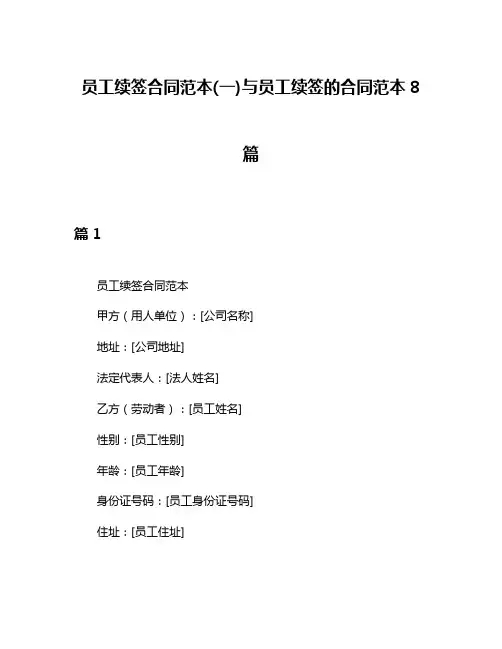 员工续签合同范本(一)与员工续签的合同范本 8 篇

篇 1

员工续签合同范本

甲方（用人单位）：[公司名称]

地址：[公司地址]

法定代表人：[法人姓名]

乙方（劳动者）：[员工姓名]

性别：[员工性别]

年龄：[员工年龄]

身份证号码：[员工身份证号码]

住址：[员工住址]